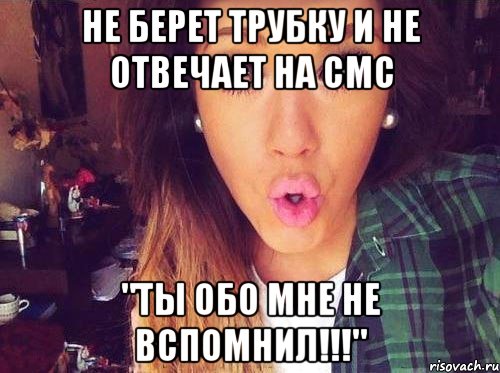 НЕ БЕРЕТ ТРУБКУ И НЕ ОТВЕЧАЕТ НА СМС

"ТЫ ОБО МНЕ НЕ ВСПОМНИЛ!!!"

risovach.ru